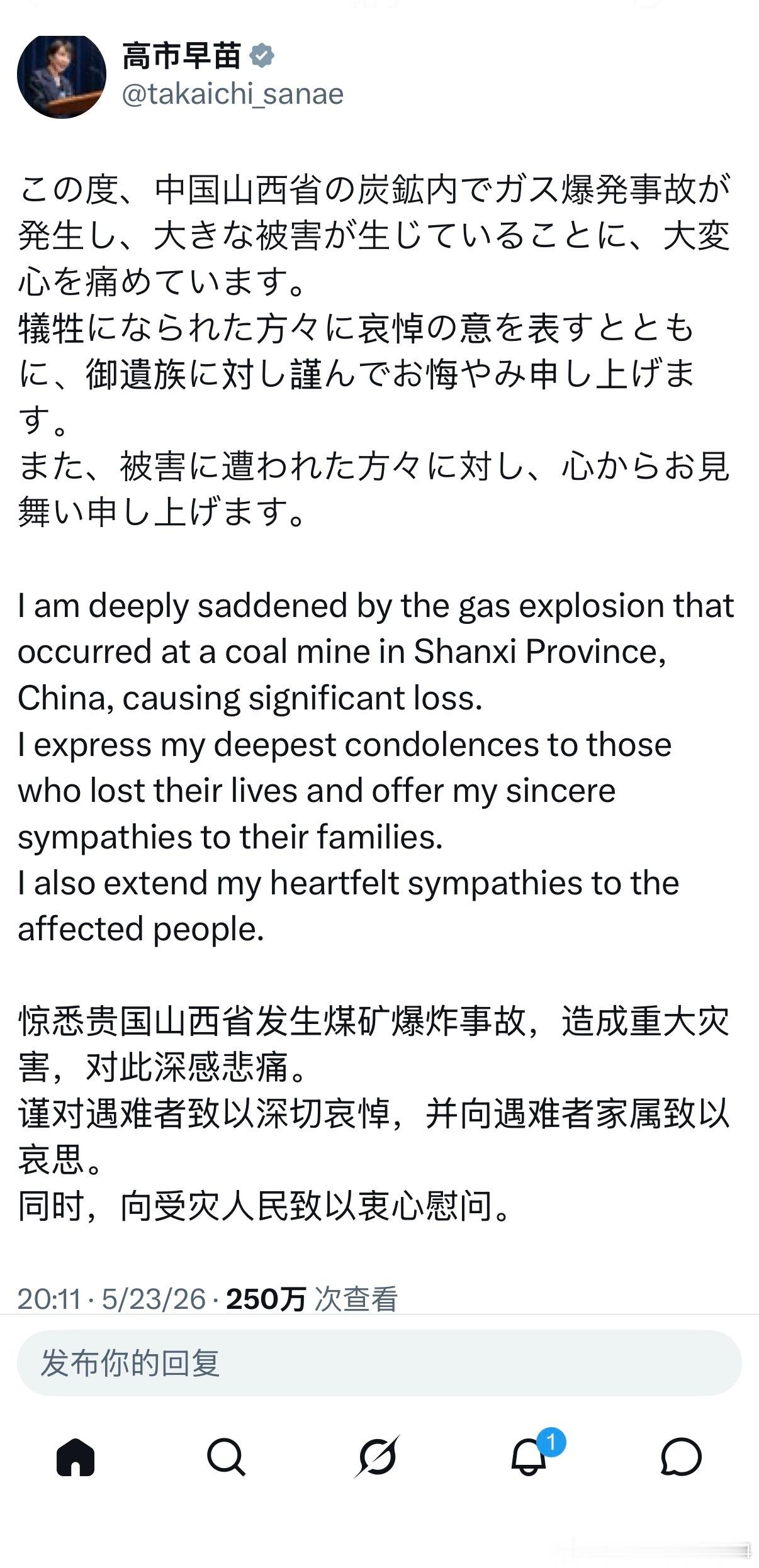 高市早苗
@takaichi_sanae

この度、中国山西省の炭鉱内でガス爆発事故が発生し、大きな被害が生じていることに、大変心を痛めています。
犠牲になられた方々に哀悼の意を表すとともに、御遺族に対し謹んでお悔やみ申し上げます。
また、被害に遭われた方々に対し、心からお見舞い申し上げます。

I am deeply saddened by the gas explosion that occurred at a coal mine in Shanxi Province, China, causing significant loss.
I express my deepest condolences to those who lost their lives and offer my sincere sympathies to their families.
I also extend my heartfelt sympathies to the affected people.

惊悉贵国山西省发生煤矿爆炸事故，造成重大灾害，对此深感悲痛。
谨对遇难者致以深切哀悼，并向遇难者家属致以哀思。
同时，向受灾人民致以衷心慰问。

20:11 · 5/23/26 · 250万 次查看

发布你的回复

1